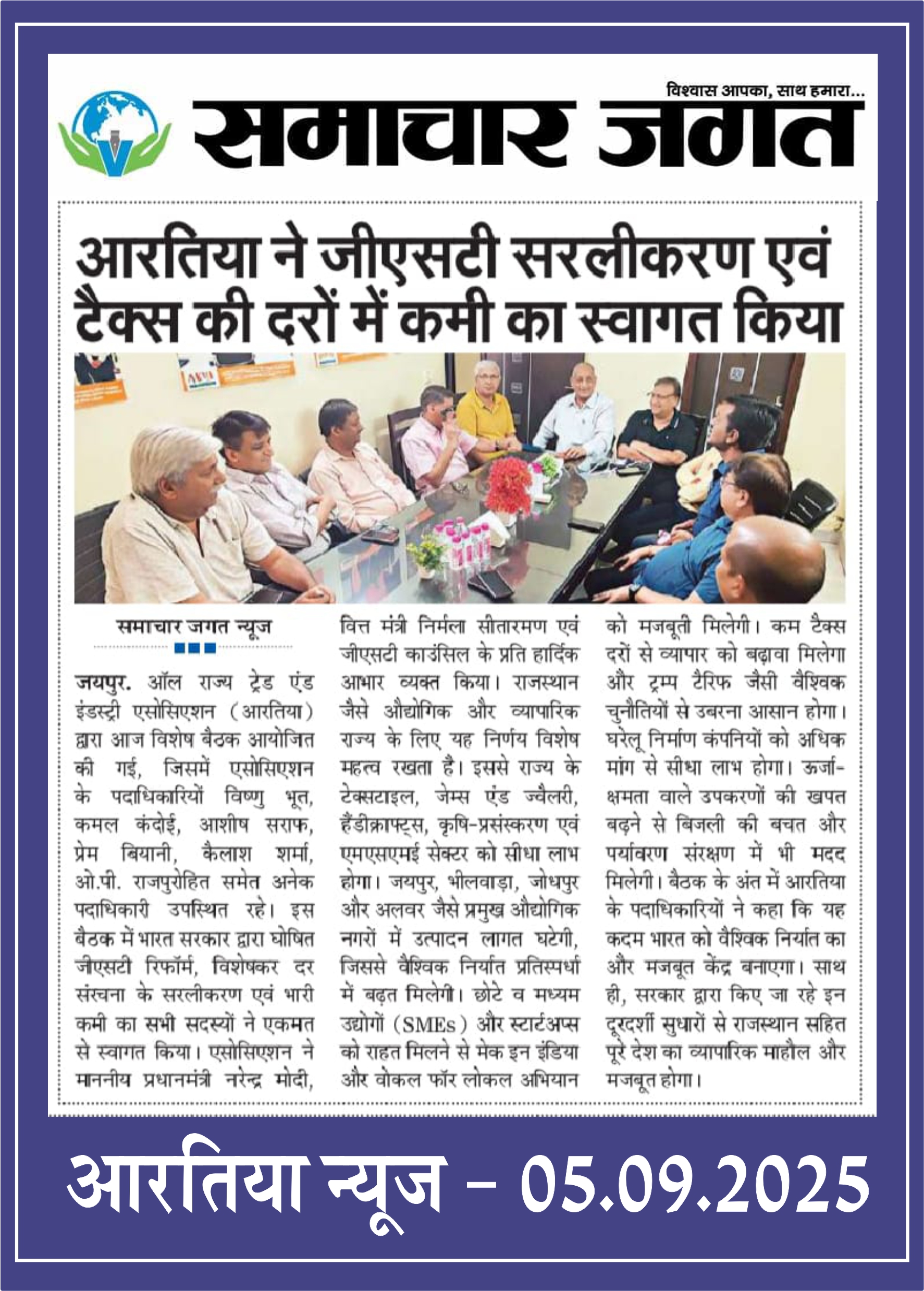 विश्वास आपका, साथ हमारा...

समाचार जगत

आरतिया ने जीएसटी सरलीकरण एवं टैक्स की दरों में कमी का स्वागत किया

समाचार जगत न्यूज

जयपुर. ऑल राज्य ट्रेड एंड इंडस्ट्री एसोसिएशन (आरतिया) द्वारा आज विशेष बैठक आयोजित की गई, जिसमें एसोसिएशन के पदाधिकारियों विष्णु भूत, कमल कंदोई, आशीष सराफ, प्रेम बियानी, कैलाश शर्मा, ओ.पी. राजपुरोहित समेत अनेक पदाधिकारी उपस्थित रहे। इस बैठक में भारत सरकार द्वारा घोषित जीएसटी रिफॉर्म, विशेषकर दर संरचना के सरलीकरण एवं भारी कमी का सभी सदस्यों ने एकमत से स्वागत किया। एसोसिएशन ने माननीय प्रधानमंत्री नरेन्द्र मोदी, वित्त मंत्री निर्मला सीतारमण एवं जीएसटी काउंसिल के प्रति हार्दिक आभार व्यक्त किया। राजस्थान जैसे औद्योगिक और व्यापारिक राज्य के लिए यह निर्णय विशेष महत्व रखता है। इससे राज्य के टेक्सटाइल, जेम्स एंड ज्वैलरी, हैंडीक्राफ्ट्स, कृषि-प्रसंस्करण एवं एमएसएमई सेक्टर को सीधा लाभ होगा। जयपुर, भीलवाड़ा, जोधपुर और अलवर जैसे प्रमुख औद्योगिक नगरों में उत्पादन लागत घटेगी, जिससे वैश्विक निर्यात प्रतिस्पर्धा में बढ़त मिलेगी। छोटे व मध्यम उद्योगों (SMEs) और स्टार्टअप्स को राहत मिलने से मेक इन इंडिया और वोकल फॉर लोकल अभियान को मजबूती मिलेगी। कम टैक्स दरों से व्यापार को बढ़ावा मिलेगा और ट्रम्प टैरिफ जैसी वैश्विक चुनौतियों से उबरना आसान होगा। घरेलू निर्माण कंपनियों को अधिक मांग से सीधा लाभ होगा। ऊर्जा-क्षमता वाले उपकरणों की खपत बढ़ने से बिजली की बचत और पर्यावरण संरक्षण में भी मदद मिलेगी। बैठक के अंत में आरतिया के पदाधिकारियों ने कहा कि यह कदम भारत को वैश्विक निर्यात का और मजबूत केंद्र बनाएगा। साथ ही, सरकार द्वारा किए जा रहे इन दूरदर्शी सुधारों से राजस्थान सहित पूरे देश का व्यापारिक माहौल और मजबूत होगा।

आरतिया न्यूज - 05.09.2025